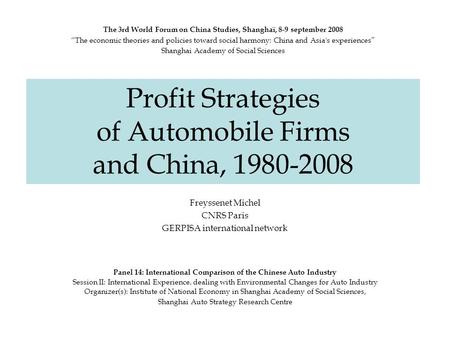 The 3rd World Forum on China Studies, Shanghaï, 8-9 september 2008
"The economic theories and policies toward social harmony: China and Asia's experiences"
Shanghai Academy of Social Sciences

Profit Strategies of Automobile Firms and China, 1980-2008

Freyssenet Michel
CNRS Paris
GERPISA international network

Panel 14: International Comparison of the Chinese Auto Industry
Session II: International Experience, dealing with Environmental Changes for Auto Industry
Organizer(s): Institute of National Economy in Shanghai Academy of Social Sciences, Shanghai Auto Strategy Research Centre